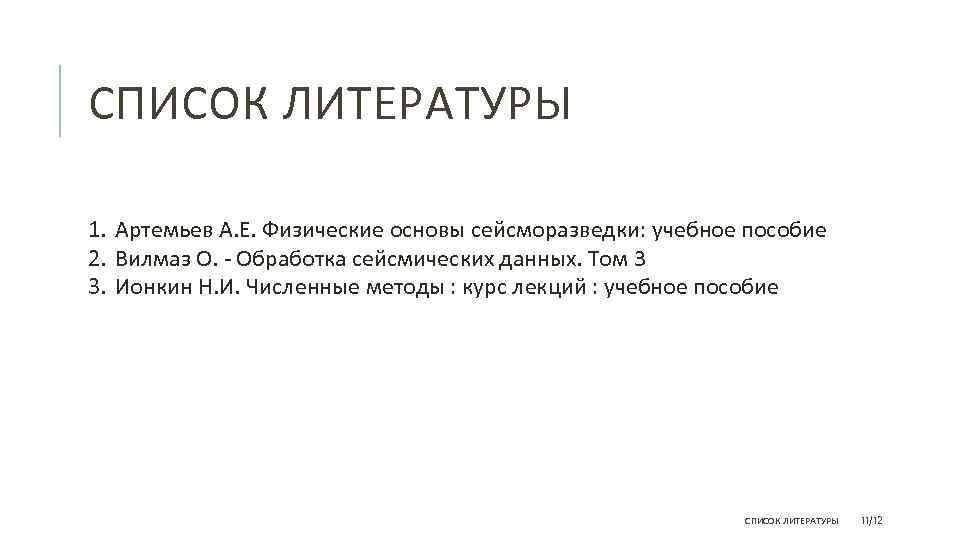 СПИСОК ЛИТЕРАТУРЫ

1. Артемьев А.Е. Физические основы сейсморазведки: учебное пособие
2. Вилмаз О. - Обработка сейсмических данных. Том 3
3. Ионкин Н.И. Численные методы : курс лекций : учебное пособие

СПИСОК ЛИТЕРАТУРЫ 11/12